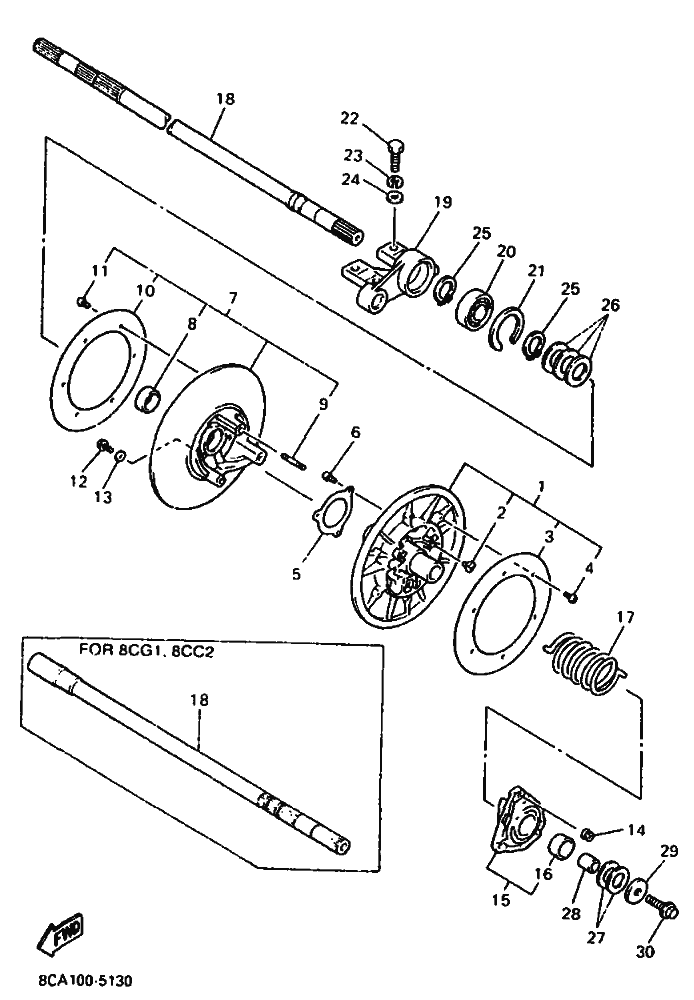 18
22
23
24
19
25
20
21
25
26
11
10
7
8
9
6
12
13
5
1
2
3
4
17
FOR 8CG1, 8CC2
18
14
29
16
15
28
27
30
FWD
8CA100-5130